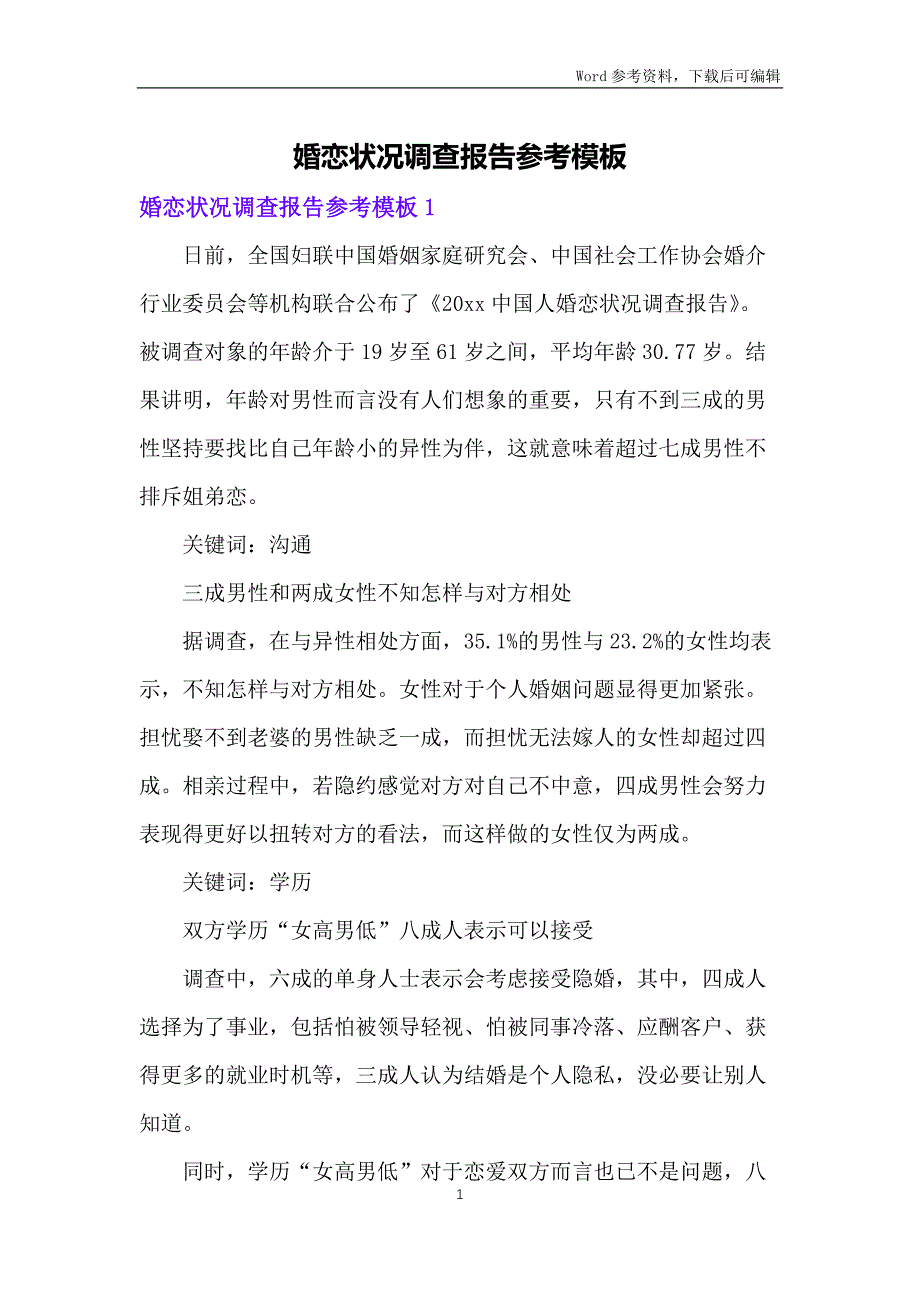 Word 参考资料，下载后可编辑

婚恋状况调查报告参考模板

婚恋状况调查报告参考模板 1

日前，全国妇联中国婚姻家庭研究会、中国社会工作协会婚介行业委员会等机构联合公布了《20xx 中国人婚恋状况调查报告》。被调查对象的年龄介于 19 岁至 61 岁之间，平均年龄 30.77 岁。结果讲明，年龄对男性而言没有人们想象的重要，只有不到三成的男性坚持要找比自己年龄小的异性为伴，这就意味着超过七成男性不排斥姐弟恋。

关键词：沟通

三成男性和两成女性不知怎样与对方相处

据调查，在与异性相处方面，35.1%的男性与 23.2%的女性均表示，不知怎样与对方相处。女性对于个人婚姻问题显得更加紧张。担忧娶不到老婆的男性缺乏一成，而担忧无法嫁人的女性却超过四成。相亲过程中，若隐约感觉对方对自己不中意，四成男性会努力表现得更好以扭转对方的看法，而这样做的女性仅为两成。

关键词：学历

双方学历“女高男低”八成人表示可以接受

调查中，六成的单身人士表示会考虑接受隐婚，其中，四成人选择为了事业，包括怕被领导轻视、怕被同事冷落、应酬客户、获得更多的就业时机等，三成人认为结婚是个人隐私，没必要让别人知道。

同时，学历“女高男低”对于恋爱双方而言也已不是问题，八

1